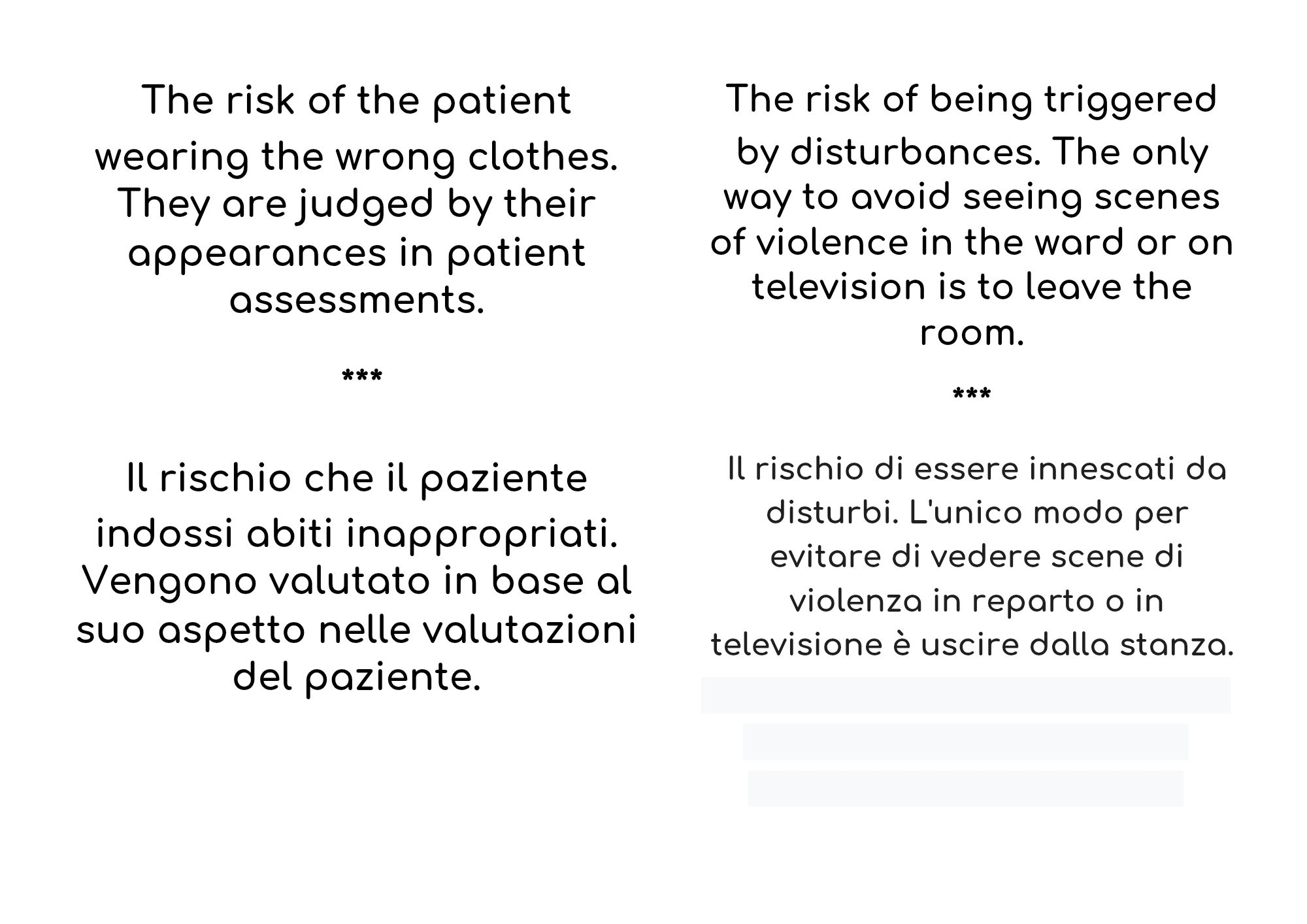 The risk of the patient wearing the wrong clothes. They are judged by their appearances in patient assessments.

***

Il rischio che il paziente indossi abiti inappropriati. Vengono valutato in base al suo aspetto nelle valutazioni del paziente.

The risk of being triggered by disturbances. The only way to avoid seeing scenes of violence in the ward or on television is to leave the room.

***

Il rischio di essere innescati da disturbi. L'unico modo per evitare di vedere scene di violenza in reparto o in televisione è uscire dalla stanza.